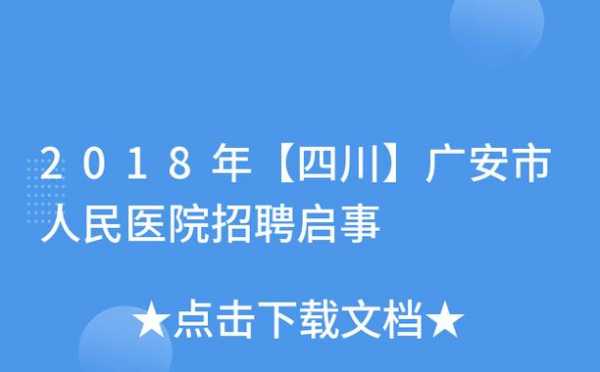 2018年【四川】广安市人民医院招聘启事

★点击下载文档★